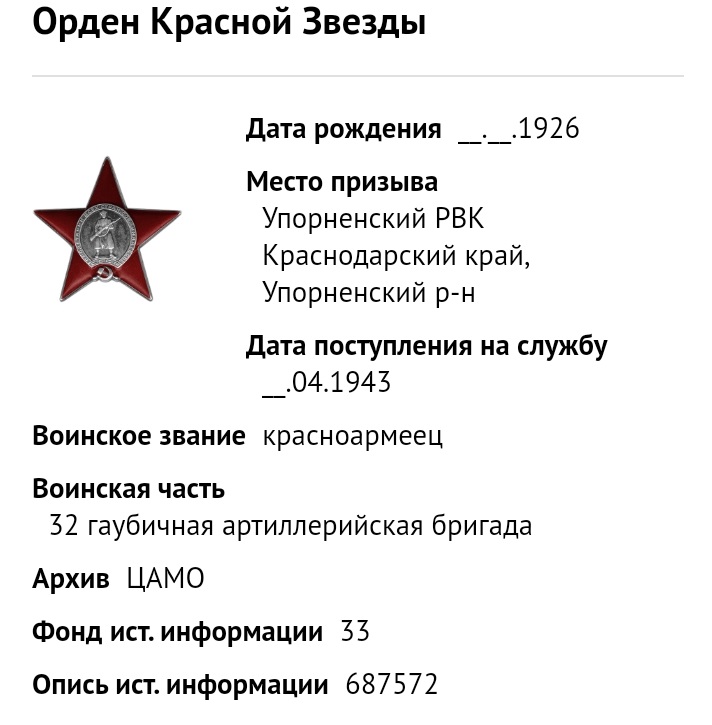 Орден Красной Звезды

Дата рождения __.__.1926

Место призыва
Упорненский РВК
Краснодарский край,
Упорненский р-н

Дата поступления на службу
__.04.1943

Воинское звание красноармеец

Воинская часть
32 гаубичная артиллерийская бригада

Архив ЦАМО

Фонд ист. информации 33

Опись ист. информации 687572